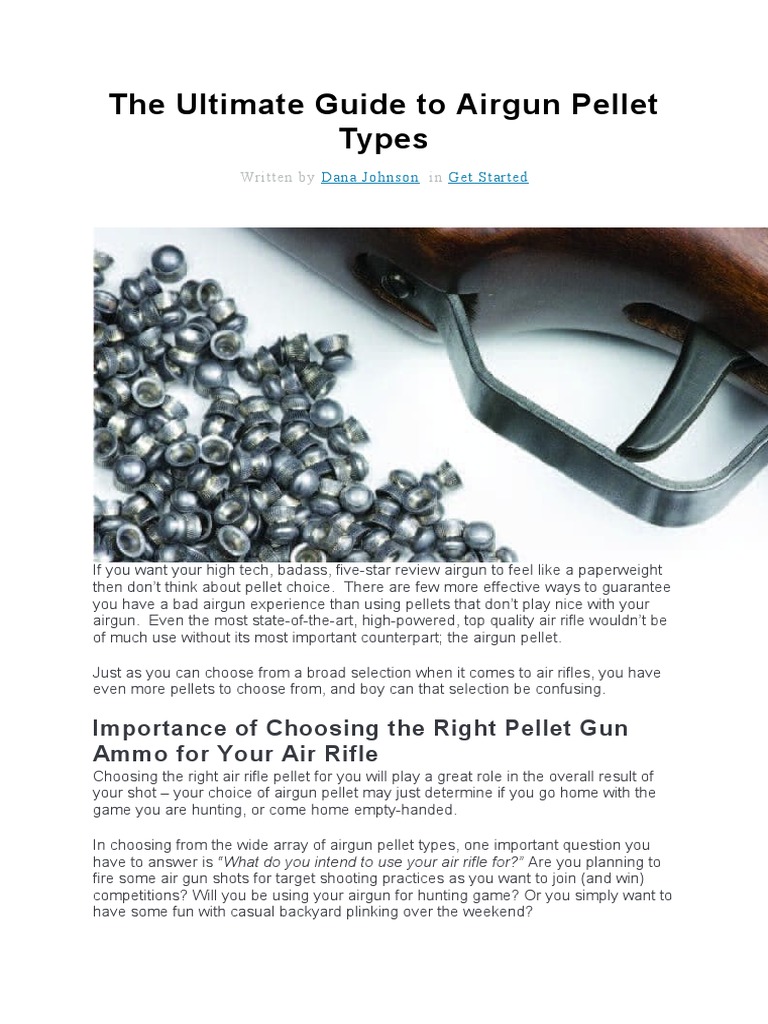 The Ultimate Guide to Airgun Pellet Types

Written by Dana Johnson in Get Started

If you want your high tech, badass, five-star review airgun to feel like a paperweight then don't think about pellet choice. There are few more effective ways to guarantee you have a bad airgun experience than using pellets that don't play nice with your airgun. Even the most state-of-the-art, high-powered, top quality air rifle wouldn't be of much use without its most important counterpart; the airgun pellet.

Just as you can choose from a broad selection when it comes to air rifles, you have even more pellets to choose from, and boy can that selection be confusing.

Importance of Choosing the Right Pellet Gun Ammo for Your Air Rifle

Choosing the right air rifle pellet for you will play a great role in the overall result of your shot – your choice of airgun pellet may just determine if you go home with the game you are hunting, or come home empty-handed.

In choosing from the wide array of airgun pellet types, one important question you have to answer is "What do you intend to use your air rifle for?" Are you planning to fire some air gun shots for target shooting practices as you want to join (and win) competitions? Will you be using your airgun for hunting game? Or you simply want to have some fun with casual backyard plinking over the weekend?